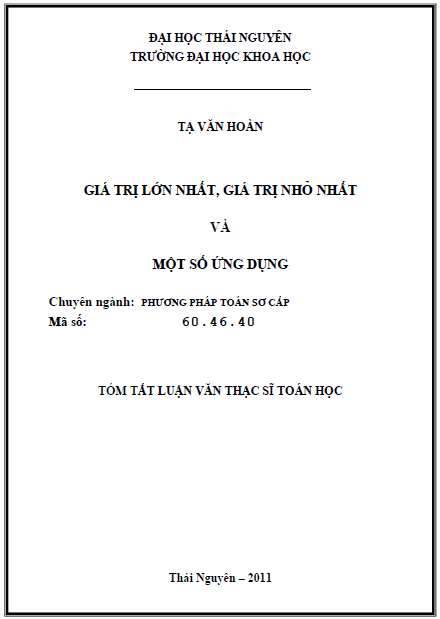 ĐẠI HỌC THÁI NGUYÊN
TRƯỜNG ĐẠI HỌC KHOA HỌC

TẠ VĂN HOÀN

GIÁ TRỊ LỚN NHẤT, GIÁ TRỊ NHỎ NHẤT

VÀ

MỘT SỐ ỨNG DỤNG

Chuyên ngành: PHƯƠNG PHÁP TOÁN SƠ CẤP
Mã số: 60.46.40

TÓM TẮT LUẬN VĂN THẠC SĨ TOÁN HỌC

Thái Nguyên – 2011